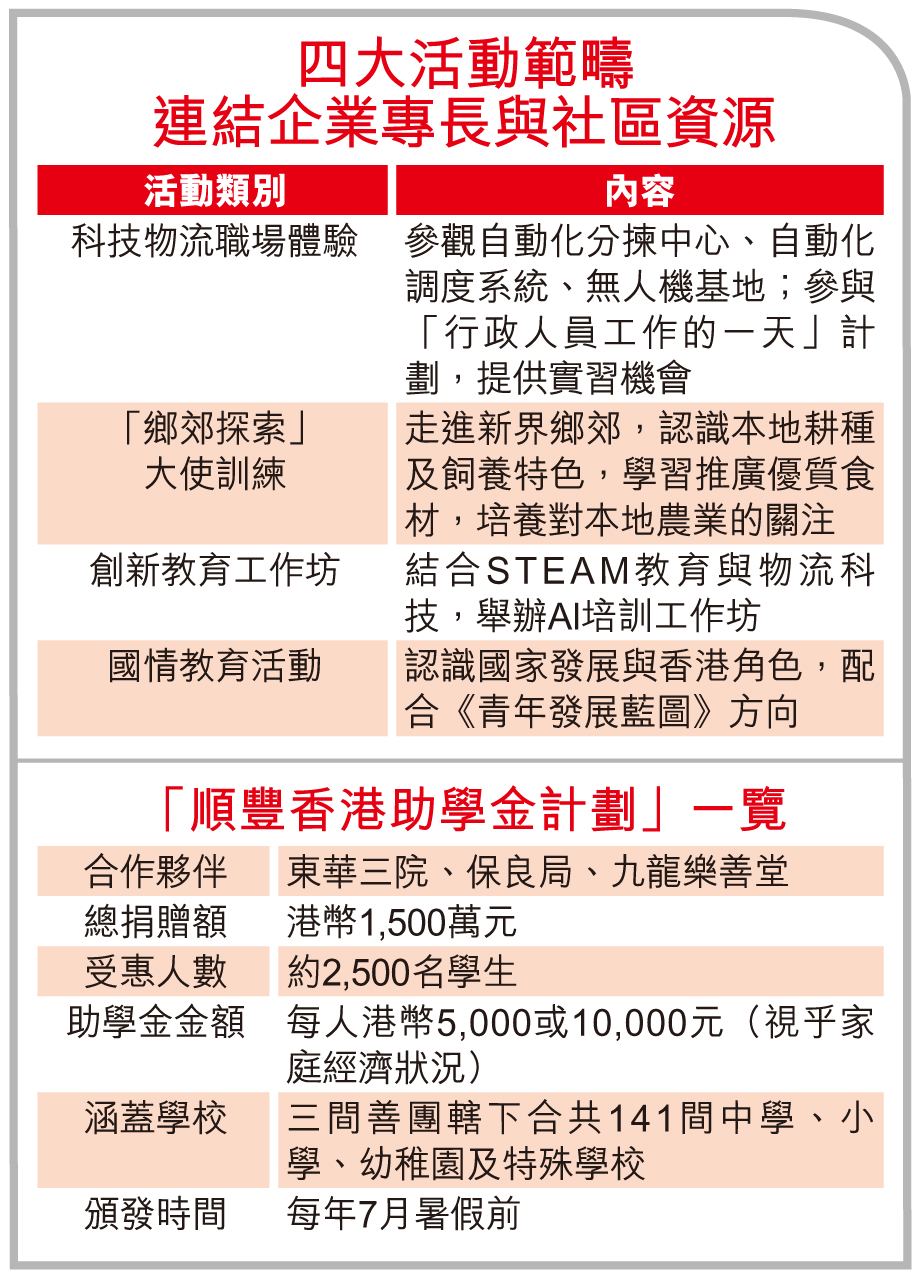 四大活動範疇
連結企業專長與社區資源

| 活動類別 | 內容 |
|---|---|
| 科技物流職場體驗 | 參觀自動化分揀中心、自動化調度系統、無人機基地；參與「行政人員工作的一天」計劃，提供實習機會 |
| 「鄉郊探索」大使訓練 | 走進新界鄉郊，認識本地耕種及飼養特色，學習推廣優質食材，培養對本地農業的關注 |
| 創新教育工作坊 | 結合STEAM教育與物流科技，舉辦AI培訓工作坊 |
| 國情教育活動 | 認識國家發展與香港角色，配合《青年發展藍圖》方向 |

「順豐香港助學金計劃」一覽

| 合作夥伴 | 東華三院、保良局、九龍樂善堂 |
|---|---|
| 總捐贈額 | 港幣1,500萬元 |
| 受惠人數 | 約2,500名學生 |
| 助學金金額 | 每人港幣5,000或10,000元（視乎家庭經濟狀況） |
| 涵蓋學校 | 三間善團轄下合共141間中學、小學、幼稚園及特殊學校 |
| 頒發時間 | 每年7月暑假前 |